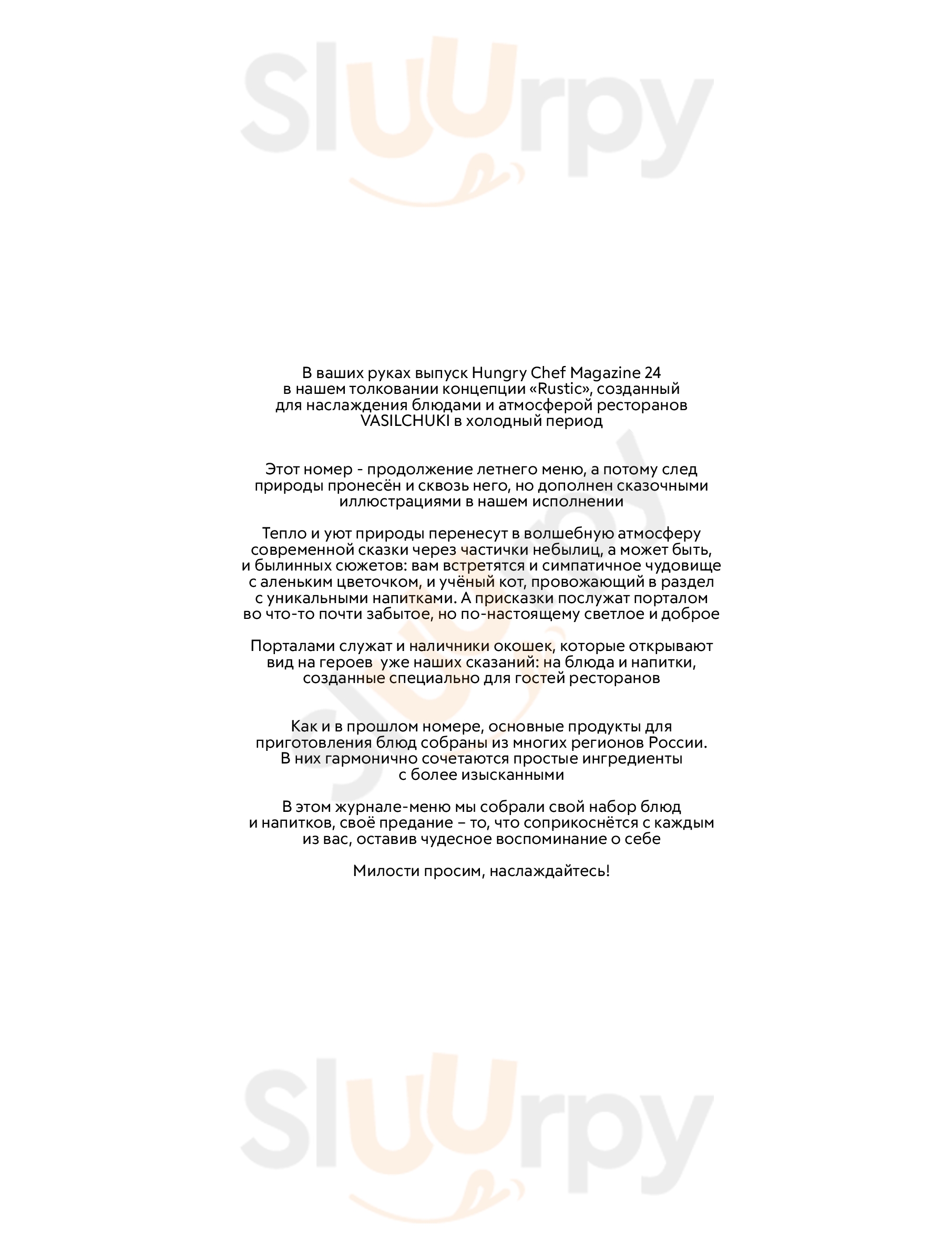 Sluurpy

В ваших руках выпуск Hungry Chef Magazine 24 в нашем толковании концепции «Rustic», созданный для наслаждения блюдами и атмосферой ресторанов VASILCHUKI в холодный период

Этот номер - продолжение летнего меню, а потому след природы пронесён и сквозь него, но дополнен сказочными иллюстрациями в нашем исполнении

Тепло и уют природы перенесут в волшебную атмосферу современной сказки через частички небылиц, а может быть, и былинных сюжетов: вам встретятся и симпатичное чудовище с аленьким цветочком, и учёный кот, провожающий в раздел с уникальными напитками. А присказки послужат порталом во что-то почти забытое, но по-настоящему светлое и доброе

Порталами служат и наличники окошек, которые открывают вид на героев  уже наших сказаний: на блюда и напитки, созданные специально для гостей ресторанов

Как и в прошлом номере, основные продукты для приготовления блюд собраны из многих регионов России. В них гармонично сочетаются простые ингредиенты с более изысканными

В этом журнале-меню мы собрали свой набор блюд и напитков, своё предание – то, что соприкоснётся с каждым из вас, оставив чудесное воспоминание о себе

Милости просим, наслаждайтесь!

Sluurpy